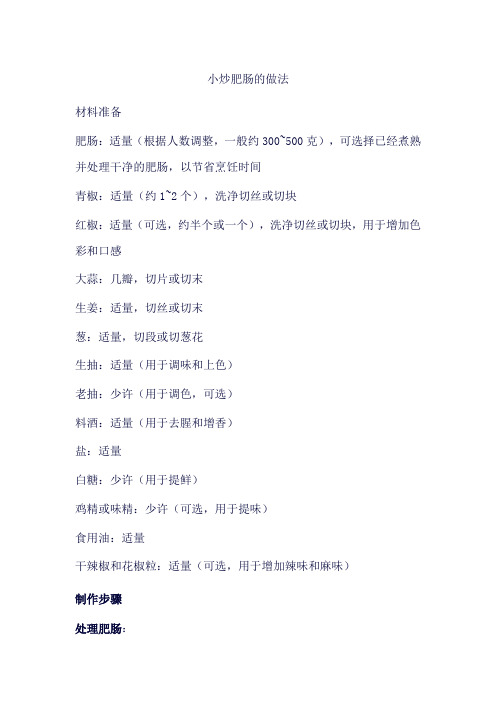 小炒肥肠的做法

材料准备

肥肠：适量（根据人数调整，一般约 300~500 克），可选择已经煮熟并处理干净的肥肠，以节省烹饪时间

青椒：适量（约 1~2 个），洗净切丝或切块

红椒：适量（可选，约半个或一个），洗净切丝或切块，用于增加色彩和口感

大蒜：几瓣，切片或切末

生姜：适量，切丝或切末

葱：适量，切段或切葱花

生抽：适量（用于调味和上色）

老抽：少许（用于调色，可选）

料酒：适量（用于去腥和增香）

盐：适量

白糖：少许（用于提鲜）

鸡精或味精：少许（可选，用于提味）

食用油：适量

干辣椒和花椒粒：适量（可选，用于增加辣味和麻味）

制作步骤

处理肥肠：